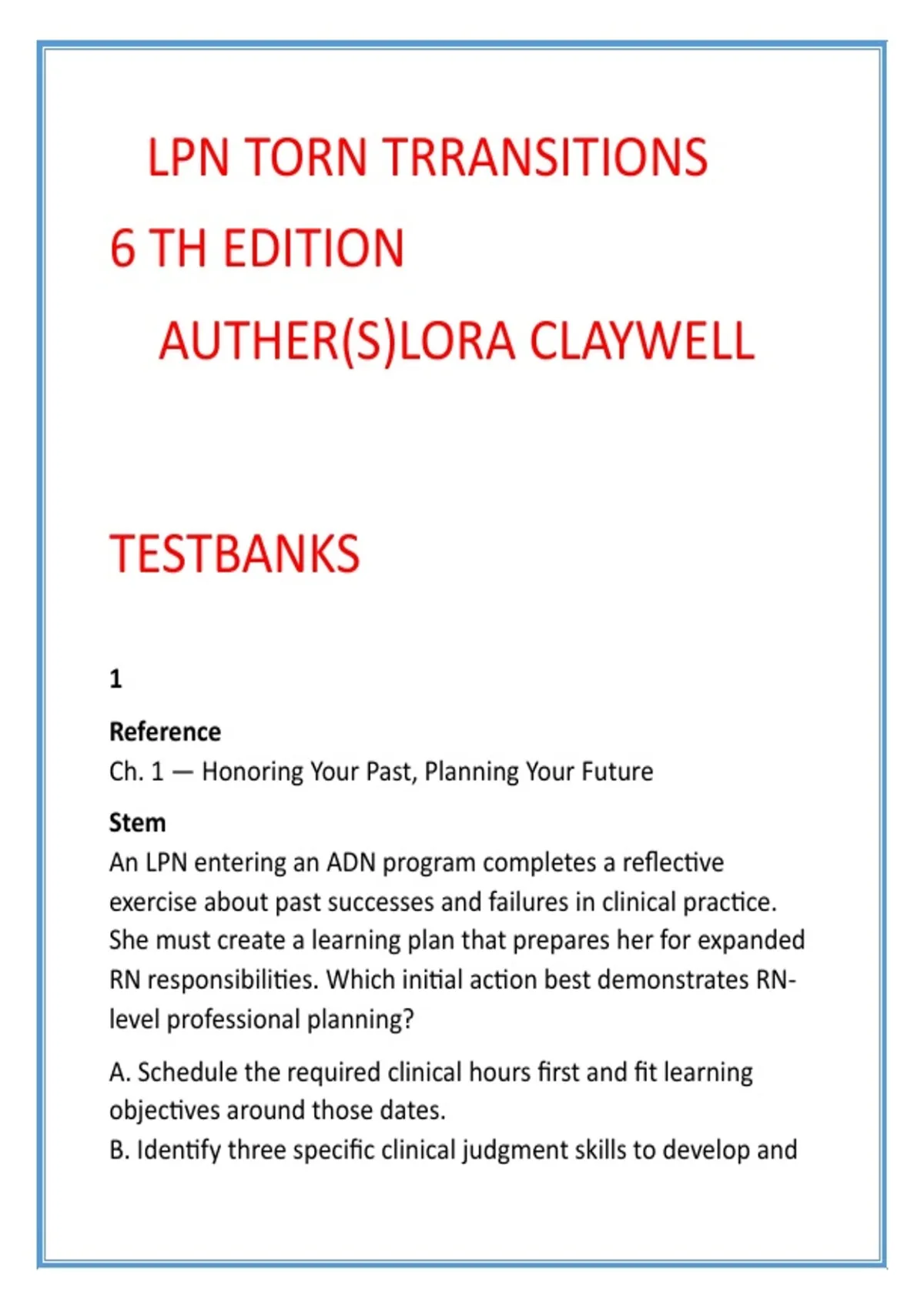 LPN TORN TRRANSITIONS

6 TH EDITION

AUTHER(S)LORA CLAYWELL

TESTBANKS

1

Reference

Ch. 1 — Honoring Your Past, Planning Your Future

Stem

An LPN entering an ADN program completes a reflective exercise about past successes and failures in clinical practice. She must create a learning plan that prepares her for expanded RN responsibilities. Which initial action best demonstrates RN-level professional planning?

A. Schedule the required clinical hours first and fit learning objectives around those dates.
B. Identify three specific clinical judgment skills to develop and